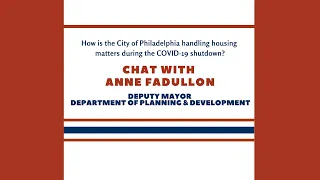 How is the City of Philadelphia handling housing matters during the COVID-19 shutdown?

CHAT WITH ANNE FADULLON

DEPUTY MAYOR
DEPARTMENT OF PLANNING & DEVELOPMENT